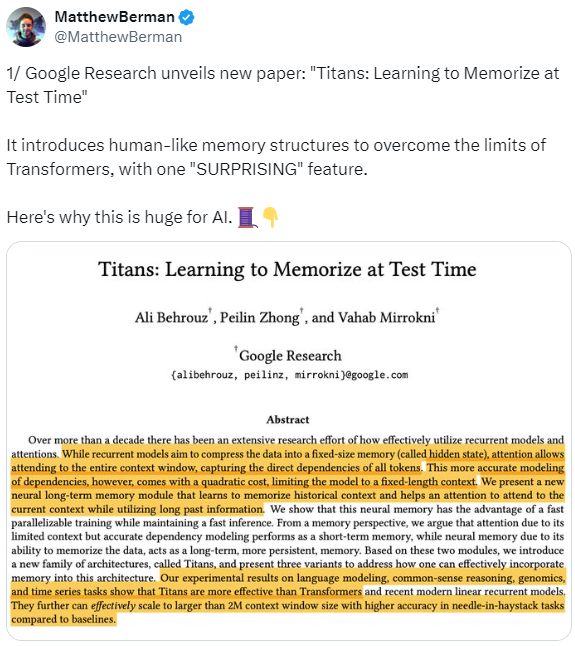 MatthewBerman
@MatthewBerman

1/ Google Research unveils new paper: "Titans: Learning to Memorize at Test Time"

It introduces human-like memory structures to overcome the limits of Transformers, with one "SURPRISING" feature.

Here's why this is huge for AI. 🧵👇

Titans: Learning to Memorize at Test Time

Ali Behrouz$^{\dagger}$, Peilin Zhong$^{\dagger}$, and Vahab Mirrokni$^{\dagger}$

$^{\dagger}$Google Research
{alibehrouz, peilinz, mirrokni}@google.com

Abstract

Over more than a decade there has been an extensive research effort of how effectively utilize recurrent models and attentions. While recurrent models aim to compress the data into a fixed-size memory (called hidden state), attention allows attending to the entire context window, capturing the direct dependencies of all tokens. This more accurate modeling of dependencies, however, comes with a quadratic cost, limiting the model to a fixed-length context. We present a new neural long-term memory module that learns to memorize historical context and helps an attention to attend to the current context while utilizing long past information. We show that this neural memory has the advantage of a fast parallelizable training while maintaining a fast inference. From a memory perspective, we argue that attention due to its limited context but accurate dependency modeling performs as a short-term memory, while neural memory due to its ability to memorize the data, acts as a long-term, more persistent, memory. Based on these two modules, we introduce a new family of architectures, called Titans, and present three variants to address how one can effectively incorporate memory into this architecture. Our experimental results on language modeling, common-sense reasoning, genomics, and time series tasks show that Titans are more effective than Transformers and recent modern linear recurrent models. They further can effectively scale to larger than 2M context window size with higher accuracy in needle-in-haystack tasks compared to baselines.